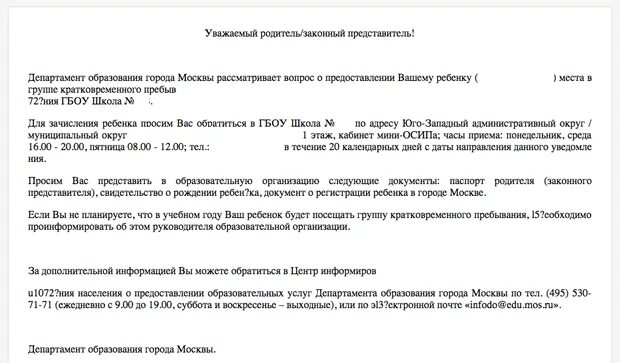 Уважаемый родитель/законный представитель!

Департамент образования города Москвы рассматривает вопрос о предоставлении Вашему ребенку ( ) места в группе кратковременного пребыв 72?ния ГБОУ Школа №

Для зачисления ребенка просим Вас обратиться в ГБОУ Школа № по адресу Юго-Западный административный округ / муниципальный округ 1 этаж, кабинет мини-ОСИПа; часы приема: понедельник, среда 16.00 - 20.00, пятница 08.00 - 12.00; тел.: в течение 20 календарных дней с даты направления данного уведомления.

Просим Вас представить в образовательную организацию следующие документы: паспорт родителя (законного представителя), свидетельство о рождении ребен?ка, документ о регистрации ребенка в городе Москве.

Если Вы не планируете, что в учебном году Ваш ребенок будет посещать группу кратковременного пребывания, l5?еобходимо проинформировать об этом руководителя образовательной организации.

За дополнительной информацией Вы можете обратиться в Центр информиров

u1072?ния населения о предоставлении образовательных услуг Департамента образования города Москвы по тел. (495) 530-71-71 (ежедневно с 9.00 до 19.00, суббота и воскресенье – выходные), или по эl3?ектронной почте «infodo@edu.mos.ru».

Департамент образования города Москвы.